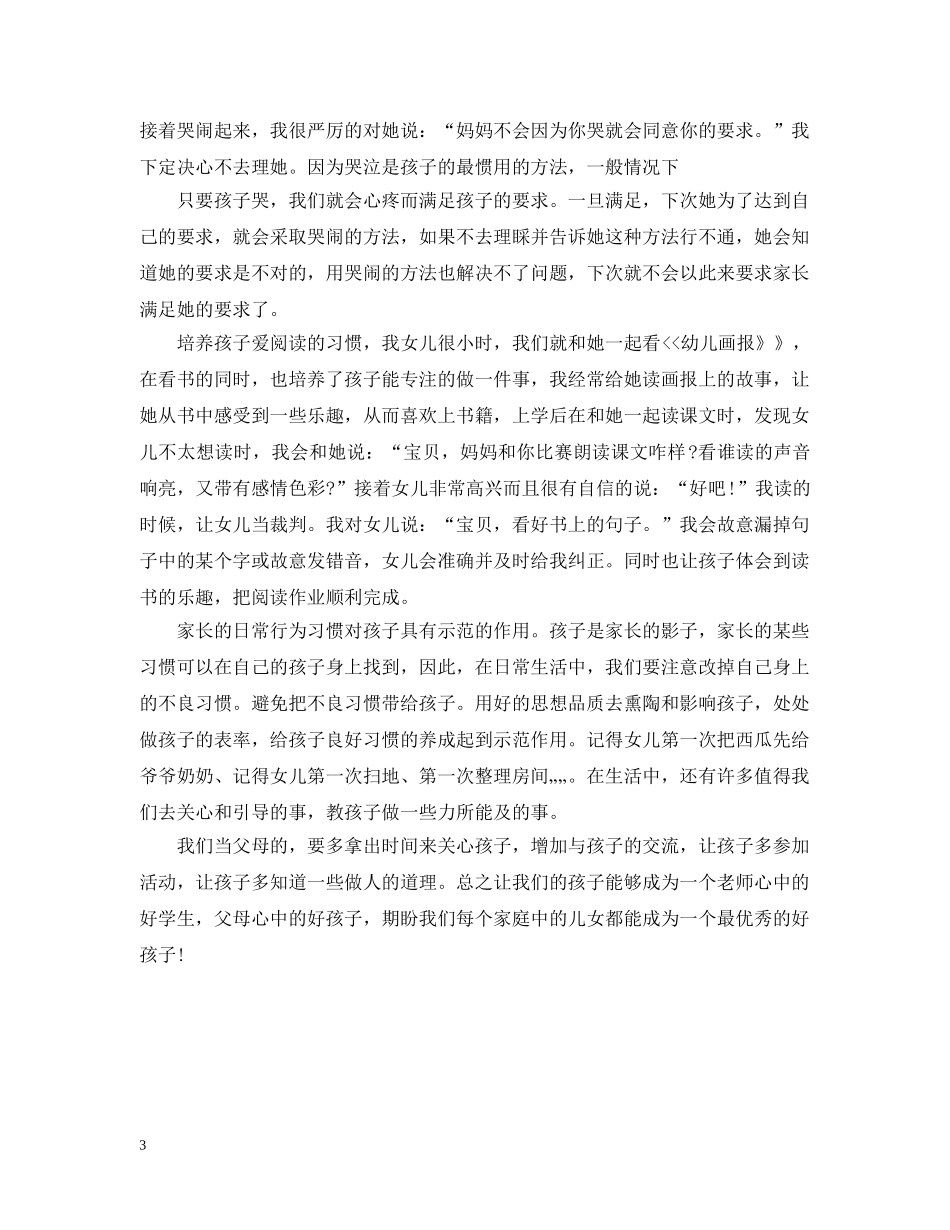 接着哭闹起来，我很严厉的对她说：“妈妈不会因为你哭就会同意你的要求。”我下定决心不去理她。因为哭泣是孩子的最惯用的方法，一般情况下

只要孩子哭，我们就会心疼而满足孩子的要求。一旦满足，下次她为了达到自己的要求，就会采取哭闹的方法，如果不去理睬并告诉她这种方法行不通，她会知道她的要求是不对的，用哭闹的方法也解决不了问题，下次就不会以此来要求家长满足她的要求了。

培养孩子爱阅读的习惯，我女儿很小时，我们就和她一起看<<幼儿画报》》，在看书的同时，也培养了孩子能专注的做一件事，我经常给她读画报上的故事，让她从书中感受到一些乐趣，从而喜欢上书籍，上学后在和她一起读课文时，发现女儿不太想读时，我会和她说：“宝贝，妈妈和你比赛朗读课文咋样?看谁读的声音响亮，又带有感情色彩?”接着女儿非常高兴而且很有自信的说：“好吧!”我读的时候，让女儿当裁判。我对女儿说：“宝贝，看好书上的句子。”我会故意漏掉句子中的某个字或故意发错音，女儿会准确并及时给我纠正。同时也让孩子体会到读书的乐趣，把阅读作业顺利完成。

家长的日常行为习惯对孩子具有示范的作用。孩子是家长的影子，家长的某些习惯可以在自己的孩子身上找到，因此，在日常生活中，我们要注意改掉自己身上的不良习惯。避免把不良习惯带给孩子。用好的思想品质去熏陶和影响孩子，处处做孩子的表率，给孩子良好习惯的养成起到示范作用。记得女儿第一次把西瓜先给爷爷奶奶、记得女儿第一次扫地、第一次整理房间„„。在生活中，还有许多值得我们去关心和引导的事，教孩子做一些力所能及的事。

我们当父母的，要多拿出时间来关心孩子，增加与孩子的交流，让孩子多参加活动，让孩子多知道一些做人的道理。总之让我们的孩子能够成为一个老师心中的好学生，父母心中的好孩子，期盼我们每个家庭中的儿女都能成为一个最优秀的好孩子!

3